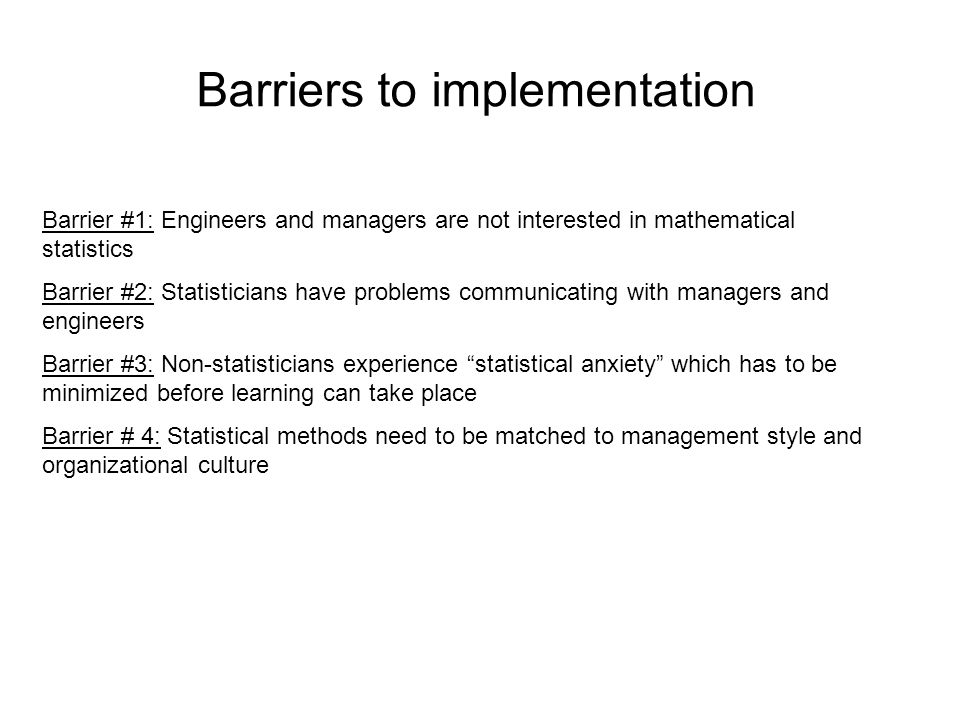 Barriers to implementation

Barrier #1: Engineers and managers are not interested in mathematical statistics

Barrier #2: Statisticians have problems communicating with managers and engineers

Barrier #3: Non-statisticians experience “statistical anxiety” which has to be minimized before learning can take place

Barrier # 4: Statistical methods need to be matched to management style and organizational culture